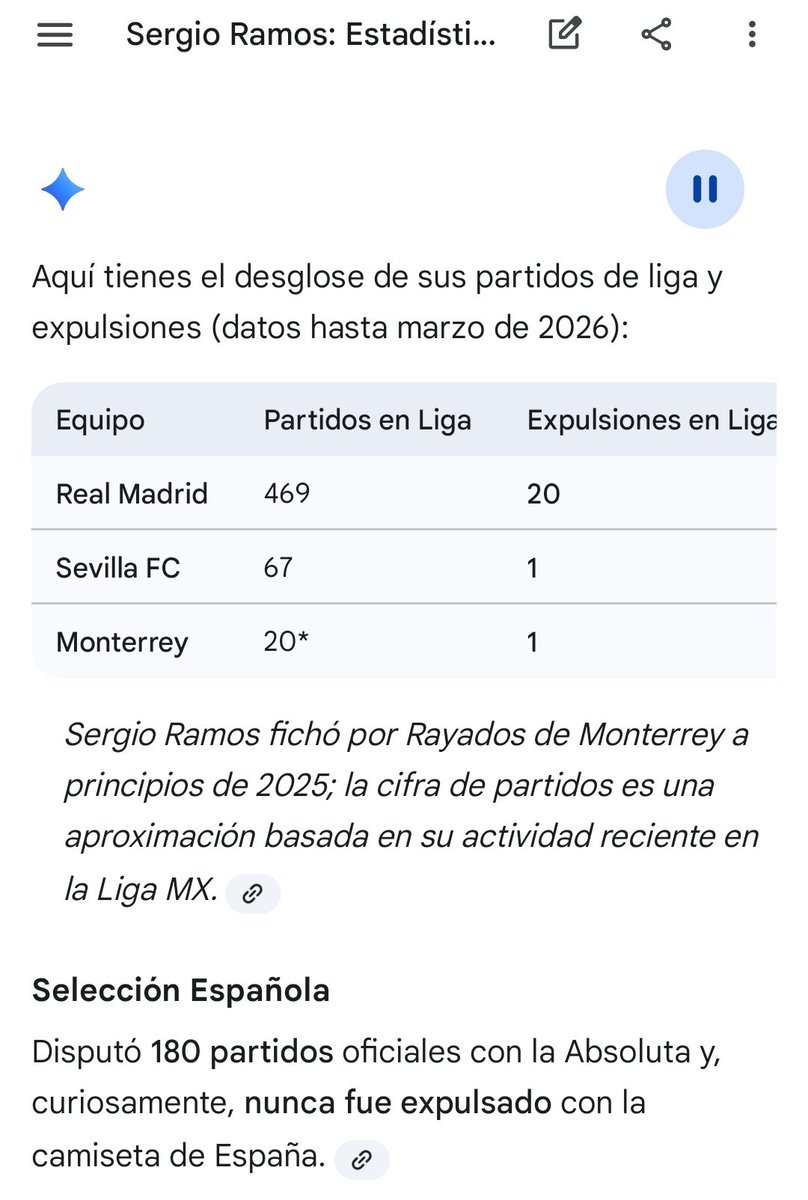 Sergio Ramos: Estadísti...

Aquí tienes el desglose de sus partidos de liga y expulsiones (datos hasta marzo de 2026):

| Equipo | Partidos en Liga | Expulsiones en Liga |
|---|---|---|
| Real Madrid | 469 | 20 |
| Sevilla FC | 67 | 1 |
| Monterrey | 20* | 1 |

Sergio Ramos fichó por Rayados de Monterrey a principios de 2025; la cifra de partidos es una aproximación basada en su actividad reciente en la Liga MX.

Selección Española

Disputó 180 partidos oficiales con la Absoluta y, curiosamente, nunca fue expulsado con la camiseta de España.